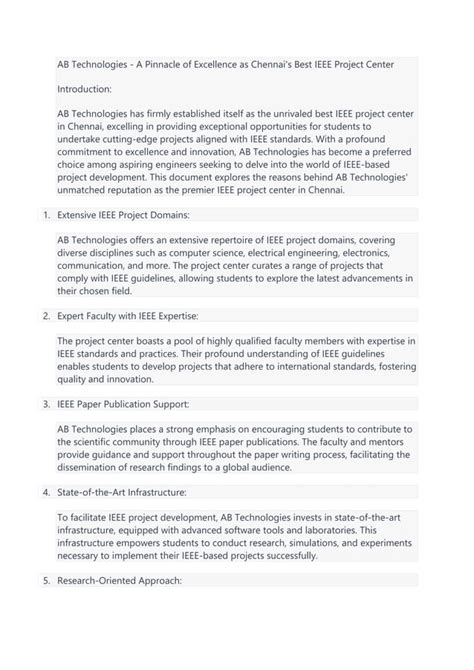 AB Technologies - A Pinnacle of Excellence as Chennai's Best IEEE Project Center

Introduction:

AB Technologies has firmly established itself as the unrivaled best IEEE project center in Chennai, excelling in providing exceptional opportunities for students to undertake cutting-edge projects aligned with IEEE standards. With a profound commitment to excellence and innovation, AB Technologies has become a preferred choice among aspiring engineers seeking to delve into the world of IEEE-based project development. This document explores the reasons behind AB Technologies' unmatched reputation as the premier IEEE project center in Chennai.

1. Extensive IEEE Project Domains:

AB Technologies offers an extensive repertoire of IEEE project domains, covering diverse disciplines such as computer science, electrical engineering, electronics, communication, and more. The project center curates a range of projects that comply with IEEE guidelines, allowing students to explore the latest advancements in their chosen field.

2. Expert Faculty with IEEE Expertise:

The project center boasts a pool of highly qualified faculty members with expertise in IEEE standards and practices. Their profound understanding of IEEE guidelines enables students to develop projects that adhere to international standards, fostering quality and innovation.

3. IEEE Paper Publication Support:

AB Technologies places a strong emphasis on encouraging students to contribute to the scientific community through IEEE paper publications. The faculty and mentors provide guidance and support throughout the paper writing process, facilitating the dissemination of research findings to a global audience.

4. State-of-the-Art Infrastructure:

To facilitate IEEE project development, AB Technologies invests in state-of-the-art infrastructure, equipped with advanced software tools and laboratories. This infrastructure empowers students to conduct research, simulations, and experiments necessary to implement their IEEE-based projects successfully.

5. Research-Oriented Approach: